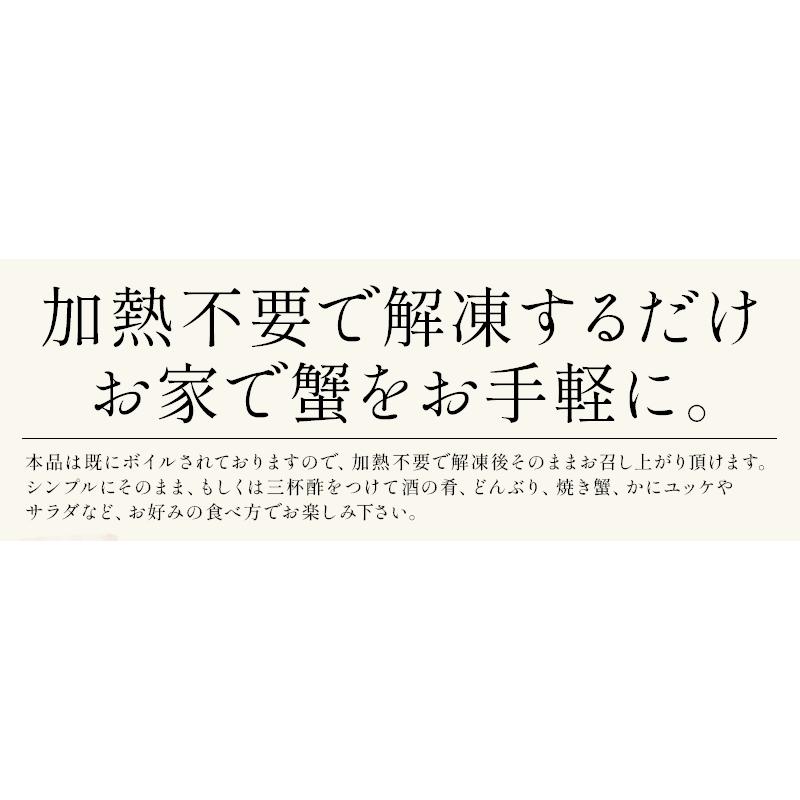 加熱不要で解凍するだけ
お家で蟹をお手軽に。

本品は既にボイルされておりますので、加熱不要で解凍後そのままお召し上がり頂けます。シンプルにそのまま、もしくは三杯酢をつけて酒の肴、どんぶり、焼き蟹、かにユッケやサラダなど、お好みの食べ方でお楽しみ下さい。